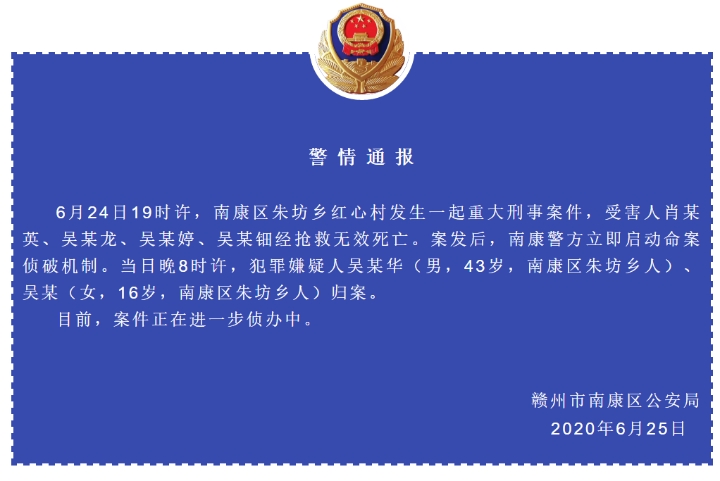 警情通报

6月24日19时许，南康区朱坊乡红心村发生一起重大刑事案件，受害人肖某英、吴某龙、吴某婷、吴某钿经抢救无效死亡。案发后，南康警方立即启动命案侦破机制。当日晚8时许，犯罪嫌疑人吴某华（男，43岁，南康区朱坊乡人）、吴某（女，16岁，南康区朱坊乡人）归案。

目前，案件正在进一步侦办中。

赣州市南康区公安局
2020年6月25日